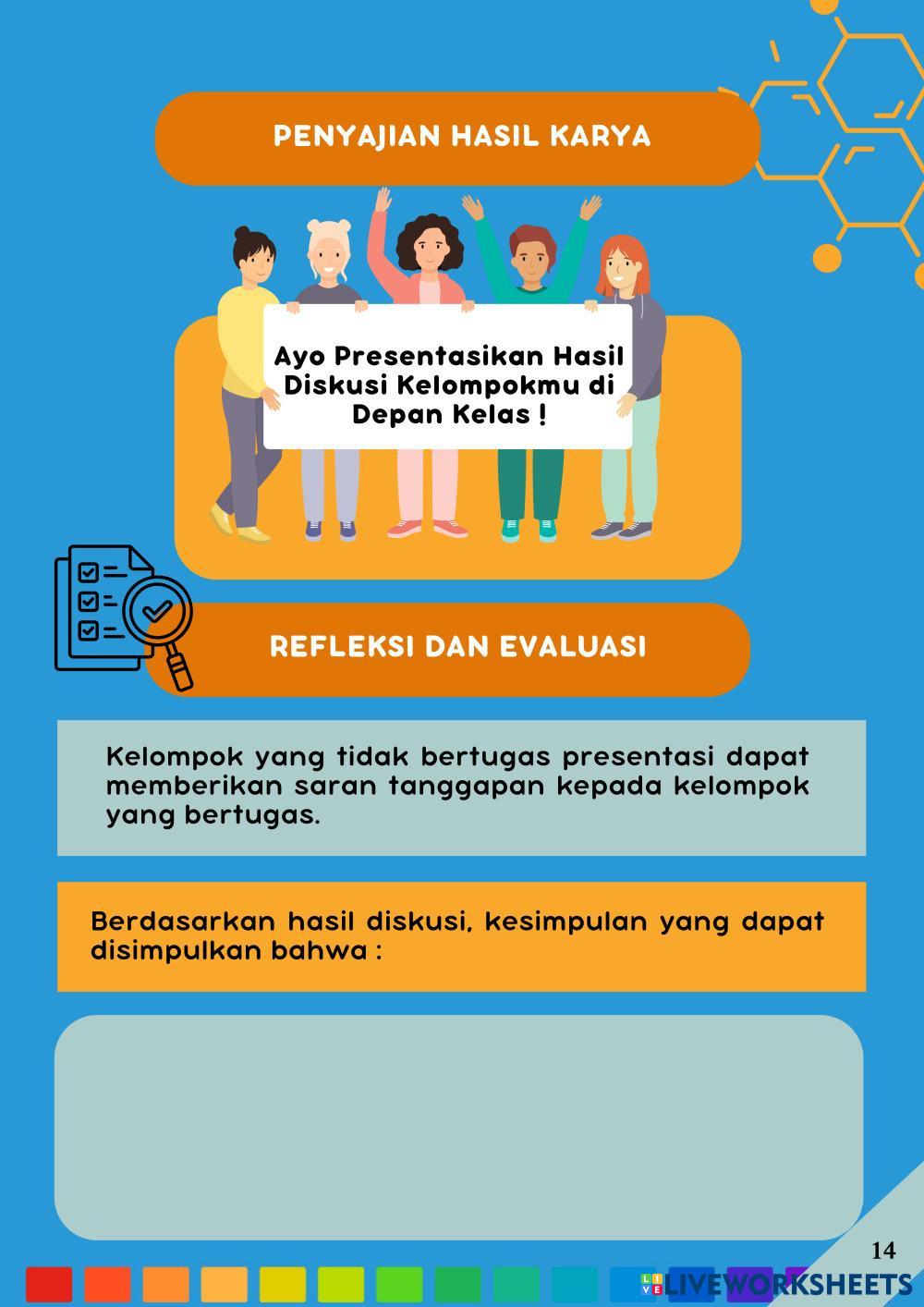 PENYAJIAN HASIL KARYA

Ayo Presentasikan Hasil Diskusi Kelompokmu di Depan Kelas !

REFLEKSI DAN EVALUASI

Kelompok yang tidak bertugas presentasi dapat memberikan saran tanggapan kepada kelompok yang bertugas.

Berdasarkan hasil diskusi, kesimpulan yang dapat disimpulkan bahwa :

14

LIVEWORKSHEETS